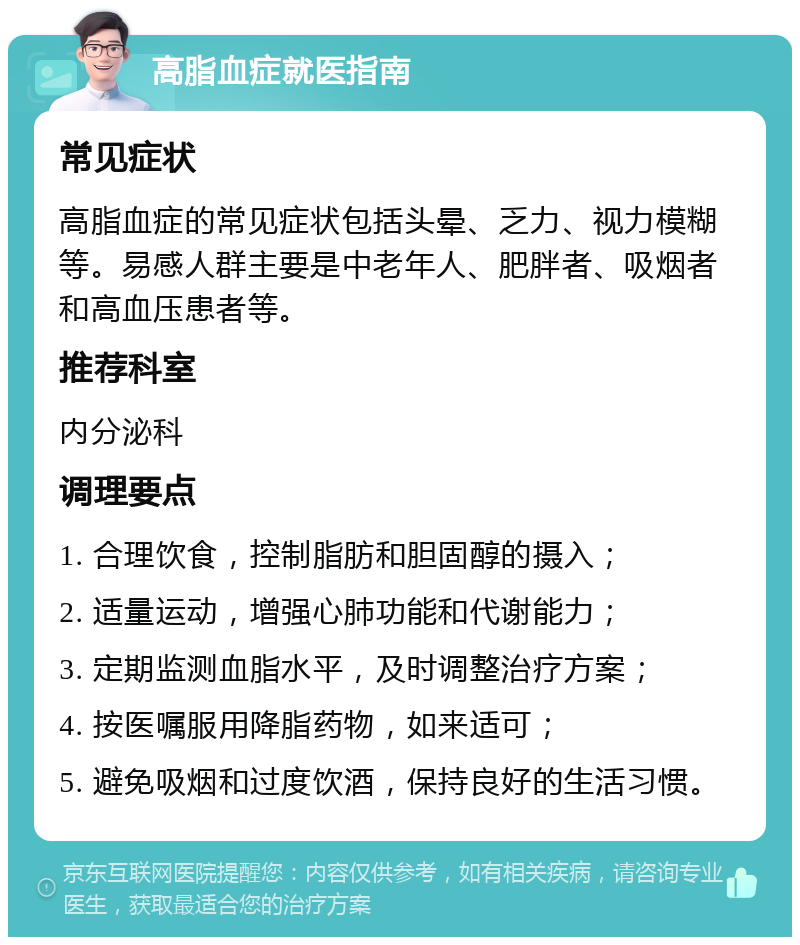 高脂血症就医指南

常见症状

高脂血症的常见症状包括头晕、乏力、视力模糊等。易感人群主要是中老年人、肥胖者、吸烟者和高血压患者等。

推荐科室

内分泌科

调理要点

1. 合理饮食，控制脂肪和胆固醇的摄入；

2. 适量运动，增强心肺功能和代谢能力；

3. 定期监测血脂水平，及时调整治疗方案；

4. 按医嘱服用降脂药物，如来适可；

5. 避免吸烟和过度饮酒，保持良好的生活习惯。

京东互联网医院提醒您：内容仅供参考，如有相关疾病，请咨询专业医生，获取最适合您的治疗方案